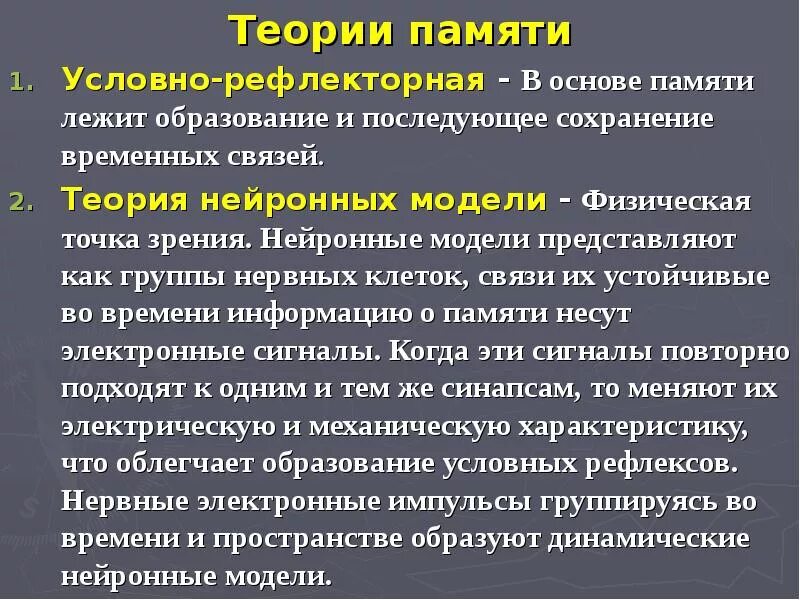 Теории памяти

1. Условно-рефлекторная - В основе памяти лежит образование и последующее сохранение временных связей.

2. Теория нейронных модели - Физическая точка зрения. Нейронные модели представляют как группы нервных клеток, связи их устойчивые во времени информацию о памяти несут электронные сигналы. Когда эти сигналы повторно подходят к одним и тем же синапсам, то меняют их электрическую и механическую характеристику, что облегчает образование условных рефлексов. Нервные электронные импульсы группируясь во времени и пространстве образуют динамические нейронные модели.